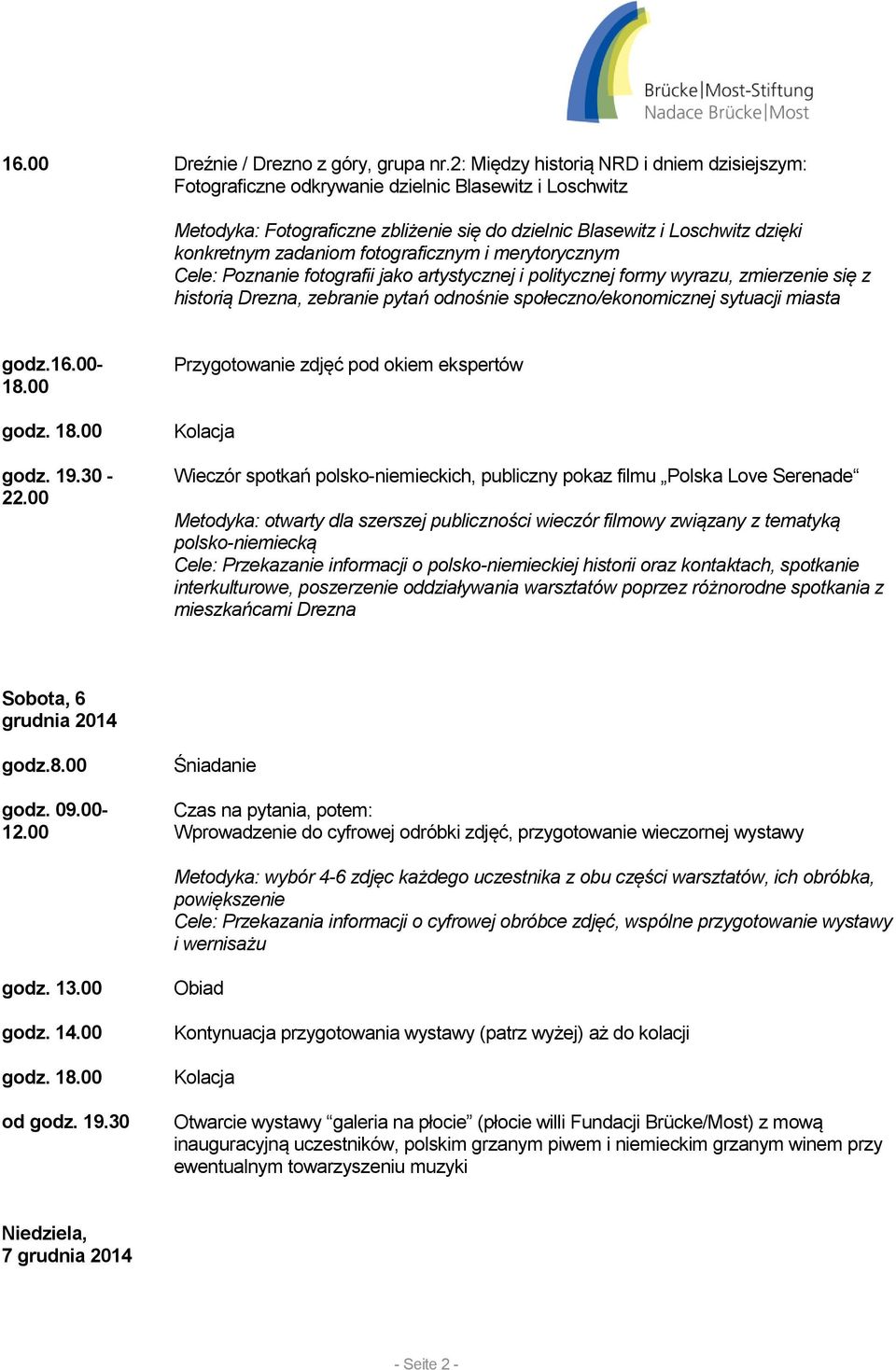 Brücke|Most-Stiftung
Nadace Brücke|Most

16.00 Dreźnie / Drezno z góry, grupa nr.2: Między historią NRD i dniem dzisiejszym: Fotograficzne odkrywanie dzielnic Blasewitz i Loschwitz

Metodyka: Fotograficzne zbliżenie się do dzielnic Blasewitz i Loschwitz dzięki konkretnym zadaniom fotograficznym i merytorycznym
Cele: Poznanie fotografii jako artystycznej i politycznej formy wyrazu, zmierzenie się z historią Drezna, zebranie pytań odnośnie społeczno/ekonomicznej sytuacji miasta

godz.16.00-18.00 Przygotowanie zdjęć pod okiem ekspertów

godz. 18.00 Kolacja

godz. 19.30 - 22.00 Wieczór spotkań polsko-niemieckich, publiczny pokaz filmu „Polska Love Serenade“

Metodyka: otwarty dla szerszej publiczności wieczór filmowy związany z tematyką polsko-niemiecką
Cele: Przekazanie informacji o polsko-niemieckiej historii oraz kontaktach, spotkanie interkulturowe, poszerzenie oddziaływania warsztatów poprzez różnorodne spotkania z mieszkańcami Drezna

Sobota, 6 grudnia 2014

godz.8.00 Śniadanie

godz. 09.00-12.00 Czas na pytania, potem:
Wprowadzenie do cyfrowej odróbki zdjęć, przygotowanie wieczornej wystawy

Metodyka: wybór 4-6 zdjęc każdego uczestnika z obu części warsztatów, ich obróbka, powiększenie
Cele: Przekazania informacji o cyfrowej obróbce zdjęć, wspólne przygotowanie wystawy i wernisażu

godz. 13.00 Obiad

godz. 14.00 Kontynuacja przygotowania wystawy (patrz wyżej) aż do kolacji

godz. 18.00 Kolacja

od godz. 19.30 Otwarcie wystawy “galeria na płocie” (płocie willi Fundacji Brücke/Most) z mową inauguracyjną uczestników, polskim grzanym piwem i niemieckim grzanym winem przy ewentualnym towarzyszeniu muzyki

Niedziela, 7 grudnia 2014

- Seite 2 -